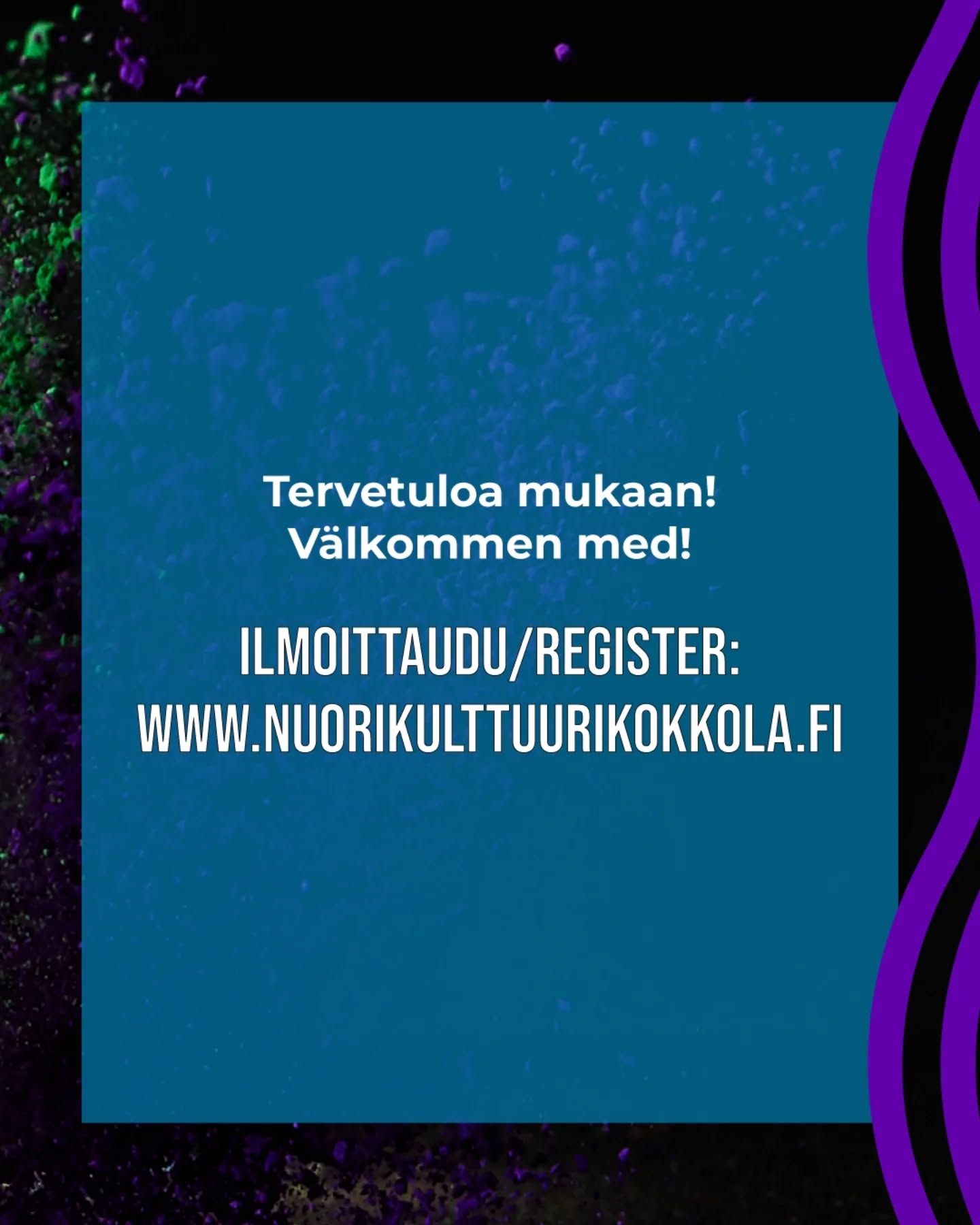 Tervetuloa mukaan!
Välkommen med!

ILMOITTAUDU/REGISTER:
WWW.NUORIKULTTUURIKOKKOLA.FI